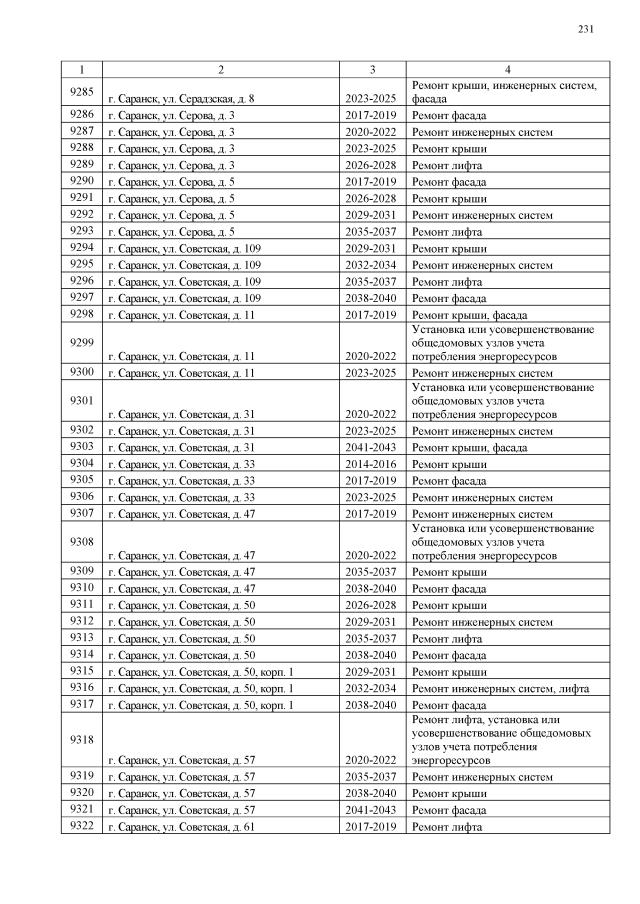 231

| 1 | 2 | 3 | 4 |
|---|---|---|---|
| 9285 | г. Саранск, ул. Серадзская, д. 8 | 2023-2025 | Ремонт крыши, инженерных систем, фасада |
| 9286 | г. Саранск, ул. Серова, д. 3 | 2017-2019 | Ремонт фасада |
| 9287 | г. Саранск, ул. Серова, д. 3 | 2020-2022 | Ремонт инженерных систем |
| 9288 | г. Саранск, ул. Серова, д. 3 | 2023-2025 | Ремонт крыши |
| 9289 | г. Саранск, ул. Серова, д. 3 | 2026-2028 | Ремонт лифта |
| 9290 | г. Саранск, ул. Серова, д. 5 | 2017-2019 | Ремонт фасада |
| 9291 | г. Саранск, ул. Серова, д. 5 | 2026-2028 | Ремонт крыши |
| 9292 | г. Саранск, ул. Серова, д. 5 | 2029-2031 | Ремонт инженерных систем |
| 9293 | г. Саранск, ул. Серова, д. 5 | 2035-2037 | Ремонт лифта |
| 9294 | г. Саранск, ул. Советская, д. 109 | 2029-2031 | Ремонт крыши |
| 9295 | г. Саранск, ул. Советская, д. 109 | 2032-2034 | Ремонт инженерных систем |
| 9296 | г. Саранск, ул. Советская, д. 109 | 2035-2037 | Ремонт лифта |
| 9297 | г. Саранск, ул. Советская, д. 109 | 2038-2040 | Ремонт фасада |
| 9298 | г. Саранск, ул. Советская, д. 11 | 2017-2019 | Ремонт крыши, фасада |
| 9299 | г. Саранск, ул. Советская, д. 11 | 2020-2022 | Установка или усовершенствование общедомовых узлов учета потребления энергоресурсов |
| 9300 | г. Саранск, ул. Советская, д. 11 | 2023-2025 | Ремонт инженерных систем |
| 9301 | г. Саранск, ул. Советская, д. 31 | 2020-2022 | Установка или усовершенствование общедомовых узлов учета потребления энергоресурсов |
| 9302 | г. Саранск, ул. Советская, д. 31 | 2023-2025 | Ремонт инженерных систем |
| 9303 | г. Саранск, ул. Советская, д. 31 | 2041-2043 | Ремонт крыши, фасада |
| 9304 | г. Саранск, ул. Советская, д. 33 | 2014-2016 | Ремонт крыши |
| 9305 | г. Саранск, ул. Советская, д. 33 | 2017-2019 | Ремонт фасада |
| 9306 | г. Саранск, ул. Советская, д. 33 | 2023-2025 | Ремонт инженерных систем |
| 9307 | г. Саранск, ул. Советская, д. 47 | 2017-2019 | Ремонт инженерных систем |
| 9308 | г. Саранск, ул. Советская, д. 47 | 2020-2022 | Установка или усовершенствование общедомовых узлов учета потребления энергоресурсов |
| 9309 | г. Саранск, ул. Советская, д. 47 | 2035-2037 | Ремонт крыши |
| 9310 | г. Саранск, ул. Советская, д. 47 | 2038-2040 | Ремонт фасада |
| 9311 | г. Саранск, ул. Советская, д. 50 | 2026-2028 | Ремонт крыши |
| 9312 | г. Саранск, ул. Советская, д. 50 | 2029-2031 | Ремонт инженерных систем |
| 9313 | г. Саранск, ул. Советская, д. 50 | 2035-2037 | Ремонт лифта |
| 9314 | г. Саранск, ул. Советская, д. 50 | 2038-2040 | Ремонт фасада |
| 9315 | г. Саранск, ул. Советская, д. 50, корп. 1 | 2029-2031 | Ремонт крыши |
| 9316 | г. Саранск, ул. Советская, д. 50, корп. 1 | 2032-2034 | Ремонт инженерных систем, лифта |
| 9317 | г. Саранск, ул. Советская, д. 50, корп. 1 | 2038-2040 | Ремонт фасада |
| 9318 | г. Саранск, ул. Советская, д. 57 | 2020-2022 | Ремонт лифта, установка или усовершенствование общедомовых узлов учета потребления энергоресурсов |
| 9319 | г. Саранск, ул. Советская, д. 57 | 2035-2037 | Ремонт инженерных систем |
| 9320 | г. Саранск, ул. Советская, д. 57 | 2038-2040 | Ремонт крыши |
| 9321 | г. Саранск, ул. Советская, д. 57 | 2041-2043 | Ремонт фасада |
| 9322 | г. Саранск, ул. Советская, д. 61 | 2017-2019 | Ремонт лифта |